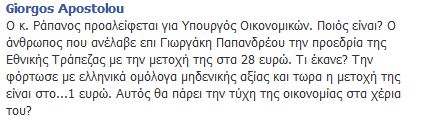 Giorgos Apostolou
Ο κ. Ράπανος προαλείφεται για Υπουργός Οικονομικών. Ποιός είναι? Ο άνθρωπος που ανέλαβε επι Γιωργάκη Παπανδρέου την προεδρία της Εθνικής Τράπεζας με την μετοχή της στα 28 ευρώ. Τι έκανε? Την φόρτωσε με ελληνικά ομόλογα μηδενικής αξίας και τωρα η μετοχή της είναι στο...1 ευρώ. Αυτός θα πάρει την τύχη της οικονομίας στα χέρια του?